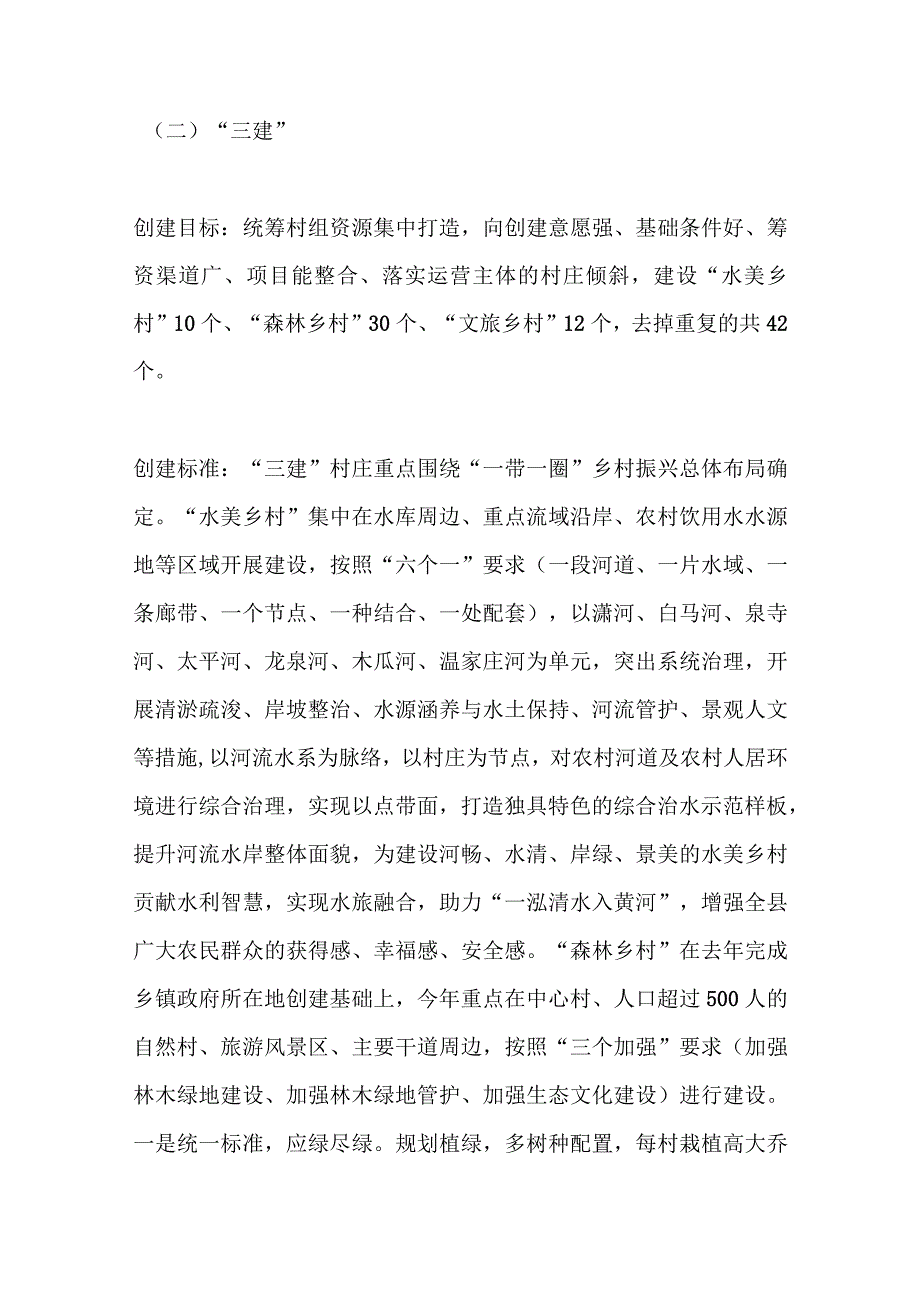 （二）“三建”

创建目标：统筹村组资源集中打造，向创建意愿强、基础条件好、筹资渠道广、项目能整合、落实运营主体的村庄倾斜，建设“水美乡村”10个、“森林乡村”30个、“文旅乡村”12个，去掉重复的共42个。

创建标准：“三建”村庄重点围绕“一带一圈”乡村振兴总体布局确定。“水美乡村”集中在水库周边、重点流域沿岸、农村饮用水水源地等区域开展建设，按照“六个一”要求（一段河道、一片水域、一条廊带、一个节点、一种结合、一处配套），以潇河、白马河、泉寺河、太平河、龙泉河、木瓜河、温家庄河为单元，突出系统治理，开展清淤疏浚、岸坡整治、水源涵养与水土保持、河流管护、景观人文等措施,以河流水系为脉络，以村庄为节点，对农村河道及农村人居环境进行综合治理，实现以点带面，打造独具特色的综合治水示范样板，提升河流水岸整体面貌，为建设河畅、水清、岸绿、景美的水美乡村贡献水利智慧，实现水旅融合，助力“一泓清水入黄河”，增强全县广大农民群众的获得感、幸福感、安全感。“森林乡村”在去年完成乡镇政府所在地创建基础上，今年重点在中心村、人口超过500人的自然村、旅游风景区、主要干道周边，按照“三个加强”要求（加强林木绿地建设、加强林木绿地管护、加强生态文化建设）进行建设。一是统一标准，应绿尽绿。规划植绿，多树种配置，每村栽植高大乔